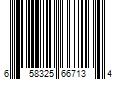 6 58325 66713 4